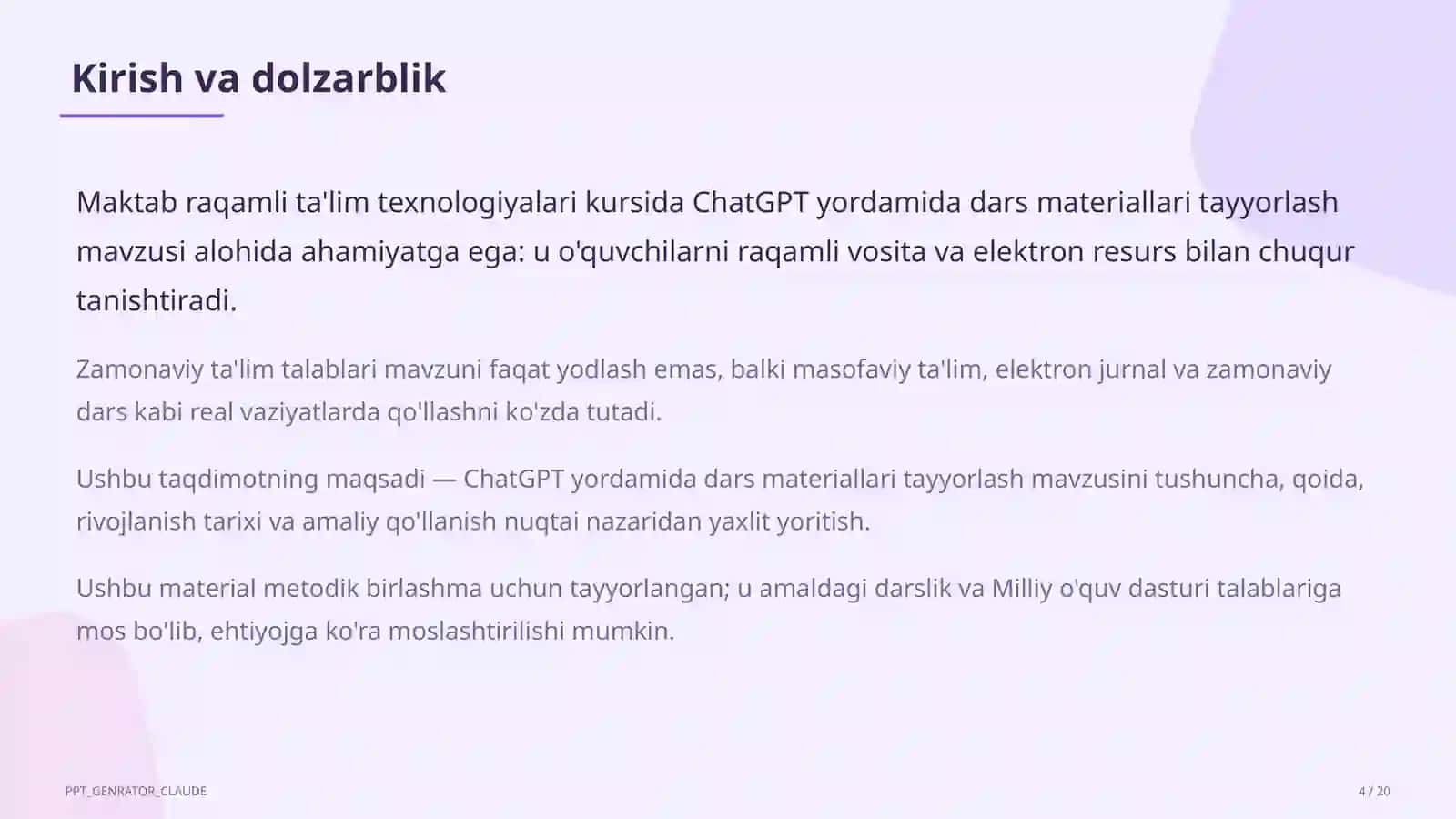 Kirish va dolzarblik

Maktab raqamli ta'lim texnologiyalari kursida ChatGPT yordamida dars materiallari tayyorlash mavzusi alohida ahamiyatga ega: u o'quvchilarni raqamli vosita va elektron resurs bilan chuqur tanishtiradi.

Zamonaviy ta'lim talablari mavzuni faqat yodlash emas, balki masofaviy ta'lim, elektron jurnal va zamonaviy dars kabi real vaziyatlarda qo'llashni ko'zda tutadi.

Ushbu taqdimotning maqsadi — ChatGPT yordamida dars materiallari tayyorlash mavzusini tushuncha, qoida, rivojlanish tarixi va amaliy qo'llanish nuqtai nazaridan yaxlit yoritish.

Ushbu material metodik birlashma uchun tayyorlangan; u amaldagi darslik va Milliy o'quv dasturi talablariga mos bo'lib, ehtiyojga ko'ra moslashtirilishi mumkin.

PPT_GENRATOR_CLAUDE

4 / 20